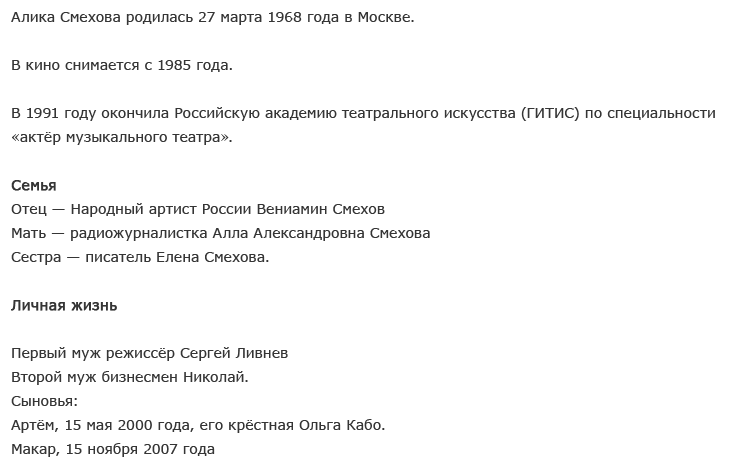 Алика Смехова родилась 27 марта 1968 года в Москве.

В кино снимается с 1985 года.

В 1991 году окончила Российскую академию театрального искусства (ГИТИС) по специальности «актёр музыкального театра».

Семья
Отец — Народный артист России Вениамин Смехов
Мать — радиожурналистка Алла Александровна Смехова
Сестра — писатель Елена Смехова.

Личная жизнь

Первый муж режиссёр Сергей Ливнев
Второй муж бизнесмен Николай.
Сыновья:
Артём, 15 мая 2000 года, его крёстная Ольга Кабо.
Макар, 15 ноября 2007 года